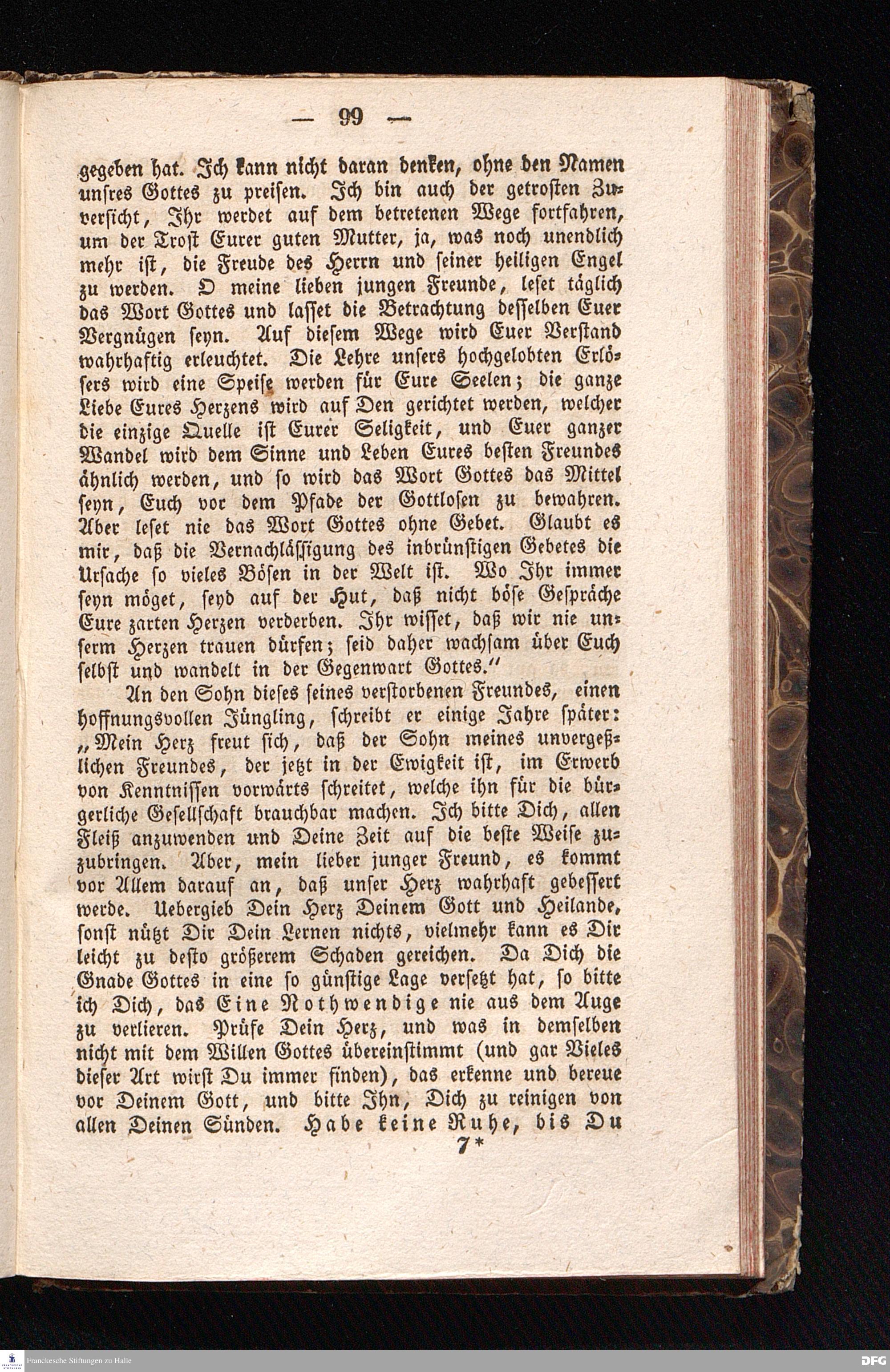 — 99 —

gegeben hat. Ich kann nicht daran denken, ohne den Namen unsres Gottes zu preisen. Ich bin auch der getrosten Zuversicht, Ihr werdet auf dem betretenen Wege fortfahren, um der Trost Eurer guten Mutter, ja, was noch unendlich mehr ist, die Freude des Herrn und seiner heiligen Engel zu werden. O meine lieben jungen Freunde, leset täglich das Wort Gottes und lasset die Betrachtung desselben Euer Vergnügen seyn. Auf diesem Wege wird Euer Verstand wahrhaftig erleuchtet. Die Lehre unsers hochgelobten Erlösers wird eine Speise werden für Eure Seelen; die ganze Liebe Eures Herzens wird auf Den gerichtet werden, welcher die einzige Quelle ist Eurer Seligkeit, und Euer ganzer Wandel wird dem Sinne und Leben Eures besten Freundes ähnlich werden, und so wird das Wort Gottes das Mittel seyn, Euch vor dem Pfade der Gottlosen zu bewahren. Aber leset nie das Wort Gottes ohne Gebet. Glaubt es mir, daß die Vernachlässigung des inbrünstigen Gebetes die Ursache so vieles Bösen in der Welt ist. Wo Ihr immer seyn möget, seyd auf der Hut, daß nicht böse Gespräche Eure zarten Herzen verderben. Ihr wisset, daß wir nie unserm Herzen trauen dürfen; seid daher wachsam über Euch selbst und wandelt in der Gegenwart Gottes."

An den Sohn dieses seines verstorbenen Freundes, einen hoffnungsvollen Jüngling, schreibt er einige Jahre später: „Mein Herz freut sich, daß der Sohn meines unvergeßlichen Freundes, der jetzt in der Ewigkeit ist, im Erwerb von Kenntnissen vorwärts schreitet, welche ihn für die bürgerliche Gesellschaft brauchbar machen. Ich bitte Dich, allen Fleiß anzuwenden und Deine Zeit auf die beste Weise zuzubringen. Aber, mein lieber junger Freund, es kommt vor Allem darauf an, daß unser Herz wahrhaft gebessert werde. Uebergieb Dein Herz Deinem Gott und Heilande, sonst nützt Dir Dein Lernen nichts, vielmehr kann es Dir leicht zu desto größerem Schaden gereichen. Da Dich die Gnade Gottes in eine so günstige Lage versetzt hat, so bitte ich Dich, das Eine Nothwendige nie aus dem Auge zu verlieren. Prüfe Dein Herz, und was in demselben nicht mit dem Willen Gottes übereinstimmt (und gar Vieles dieser Art wirst Du immer finden), das erkenne und bereue vor Deinem Gott, und bitte Ihn, Dich zu reinigen von allen Deinen Sünden. Habe keine Ruhe, bis Du

7*

Franckesche Stiftungen zu Halle

DFG